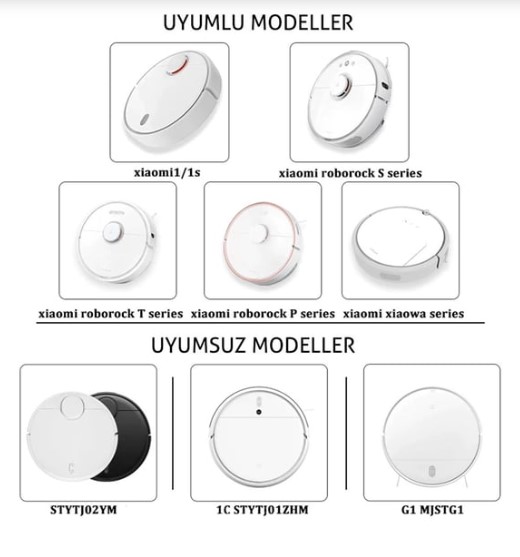 UYUMLU MODELLER

xiaomi1/1s

xiaomi roborock S series

xiaomi roborock T series

xiaomi roborock P series

xiaomi xiaowa series

UYUMSUZ MODELLER

STYTJ02YM

1C STYTJ01ZHM

G1 MJSTG1